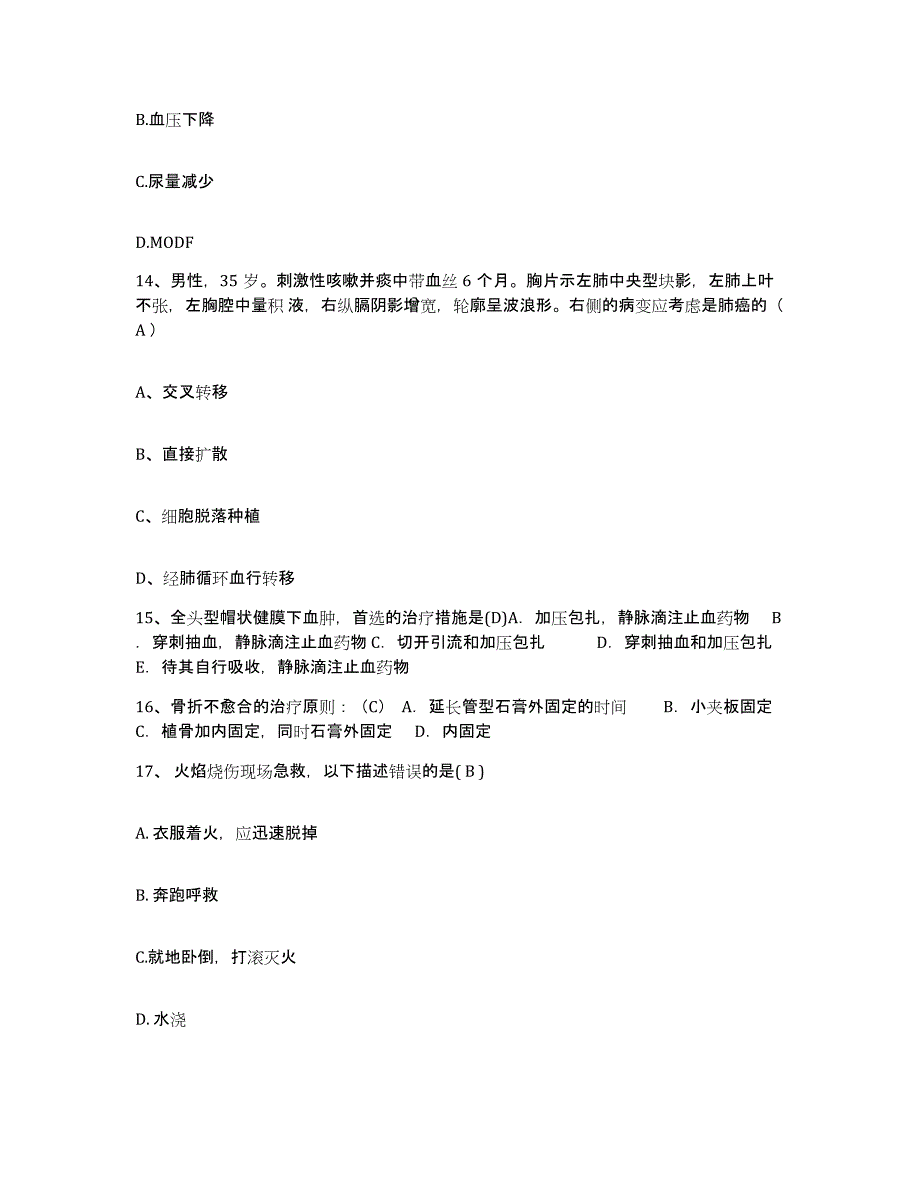 B.血压下降

C.尿量减少

D.MODF

14、男性，35 岁。刺激性咳嗽并痰中带血丝 6 个月。胸片示左肺中央型块影，左肺上叶不张，左胸腔中量积 液，右纵膈阴影增宽，轮廓呈波浪形。右侧的病变应考虑是肺癌的（ A ）

A、交叉转移

B、直接扩散

C、细胞脱落种植

D、经肺循环血行转移

15、全头型帽状健膜下血肿，首选的治疗措施是(D)A. 加压包扎，静脉滴注止血药物 B . 穿刺抽血，静脉滴注止血药物 C. 切开引流和加压包扎 D. 穿刺抽血和加压包扎 E. 待其自行吸收，静脉滴注止血药物

16、骨折不愈合的治疗原则：（C） A. 延长管型石膏外固定的时间 B. 小夹板固定 C. 植骨加内固定，同时石膏外固定 D. 内固定

17、 火焰烧伤现场急救，以下描述错误的是( B )

A. 衣服着火，应迅速脱掉

B. 奔跑呼救

C.就地卧倒，打滚灭火

D. 水浇